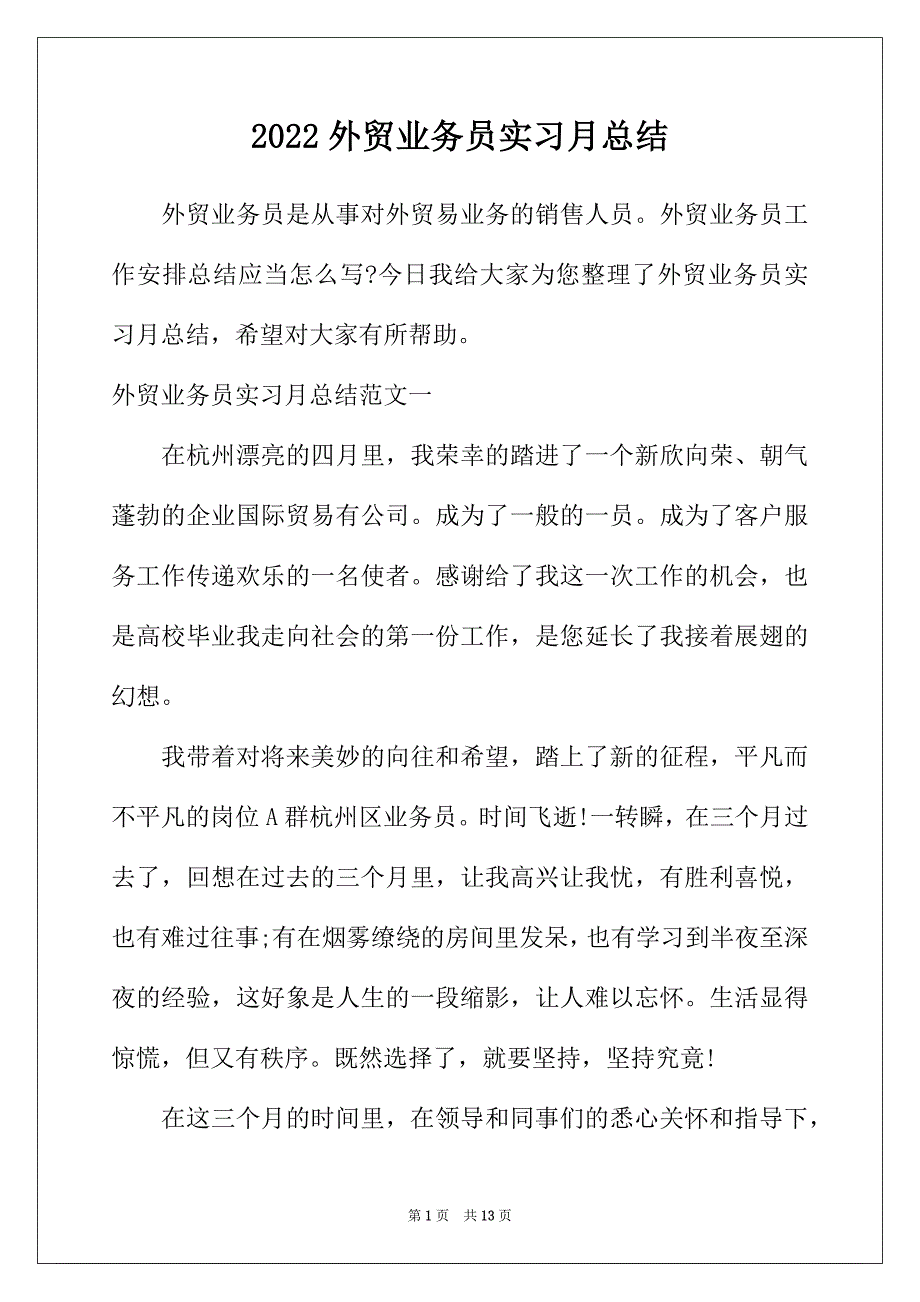 2022 外贸业务员实习月总结

外贸业务员是从事对外贸易业务的销售人员。外贸业务员工作安排总结应当怎么写?今日我给大家为您整理了外贸业务员实习月总结，希望对大家有所帮助。

外贸业务员实习月总结范文一

在杭州漂亮的四月里，我荣幸的踏进了一个新欣向荣、朝气蓬勃的企业国际贸易有公司。成为了一般的一员。成为了客户服务工作传递欢乐的一名使者。感谢给了我这一次工作的机会，也是高校毕业我走向社会的第一份工作，是您延长了我接着展翅的幻想。

我带着对将来美妙的向往和希望，踏上了新的征程，平凡而不平凡的岗位 A 群杭州区业务员。时间飞逝!一转瞬，在三个月过去了，回想在过去的三个月里，让我高兴让我忧，有胜利喜悦，也有难过往事;有在烟雾缭绕的房间里发呆，也有学习到半夜至深夜的经验，这好象是人生的一段缩影，让人难以忘怀。生活显得惊慌，但又有秩序。既然选择了，就要坚持，坚持究竟!

在这三个月的时间里，在领导和同事们的悉心关怀和指导下，

第 1 页　共 13 页